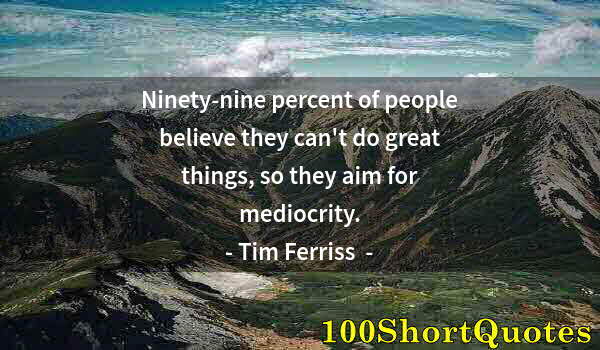 Ninety-nine percent of people believe they can't do great things, so they aim for mediocrity.

- Tim Ferriss -

100ShortQuotes